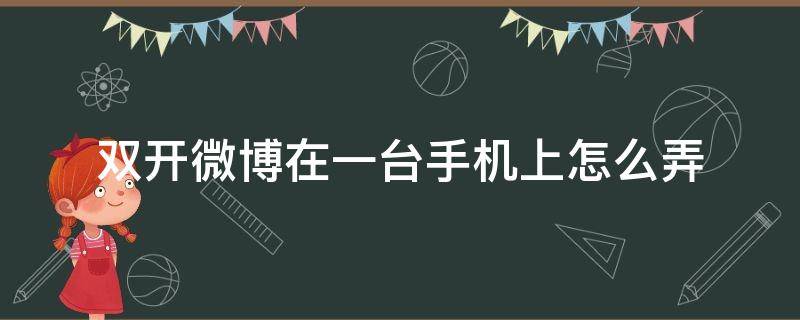 双开微博在一台手机上怎么弄